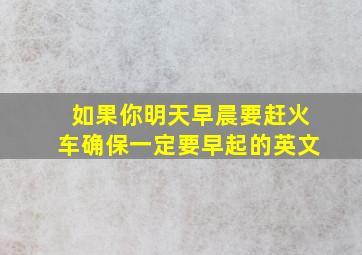 如果你明天早晨要赶火车确保一定要早起的英文